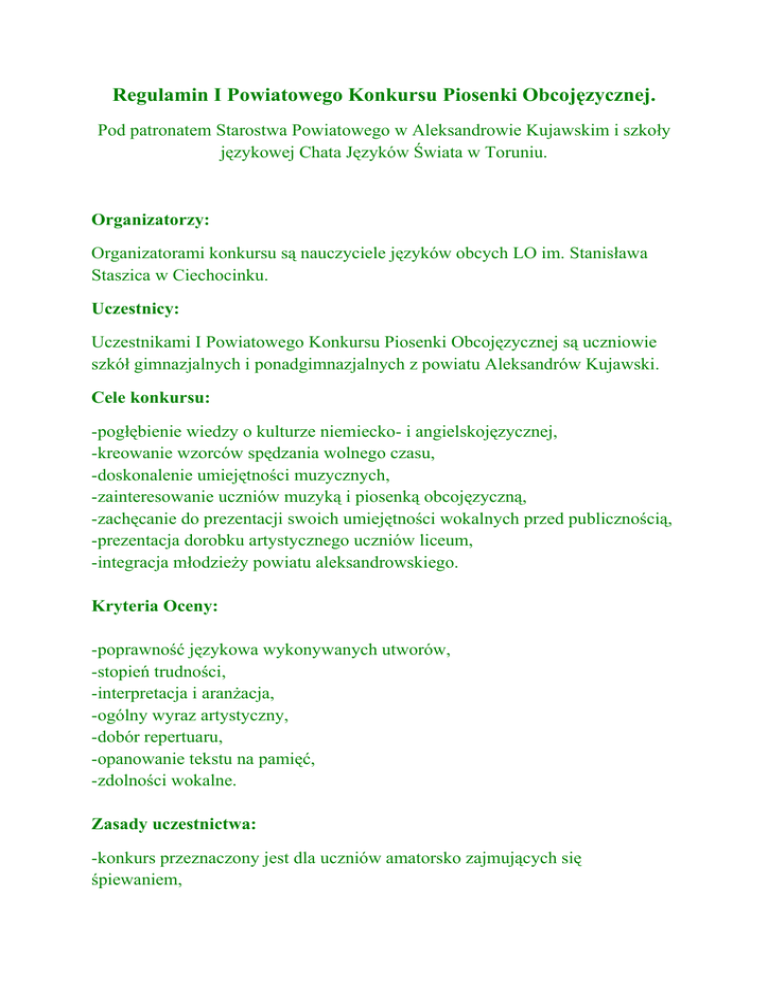 Regulamin I Powiatowego Konkursu Piosenki Obcojęzycznej.

Pod patronatem Starostwa Powiatowego w Aleksandrowie Kujawskim i szkoły językowej Chata Języków Świata w Toruniu.

Organizatorzy:

Organizatorami konkursu są nauczyciele języków obcych LO im. Stanisława Staszica w Ciechocinku.

Uczestnicy:

Uczestnikami I Powiatowego Konkursu Piosenki Obcojęzycznej są uczniowie szkół gimnazjalnych i ponadgimnazjalnych z powiatu Aleksandrów Kujawski.

Cele konkursu:

-pogłębienie wiedzy o kulturze niemiecko- i angielskojęzycznej,
-kreowanie wzorców spędzania wolnego czasu,
-doskonalenie umiejętności muzycznych,
-zainteresowanie uczniów muzyką i piosenką obcojęzyczną,
-zachęcanie do prezentacji swoich umiejętności wokalnych przed publicznością,
-prezentacja dorobku artystycznego uczniów liceum,
-integracja młodzieży powiatu aleksandrowskiego.

Kryteria Oceny:

-poprawność językowa wykonywanych utworów,
-stopień trudności,
-interpretacja i aranżacja,
-ogólny wyraz artystyczny,
-dobór repertuaru,
-opanowanie tekstu na pamięć,
-zdolności wokalne.

Zasady uczestnictwa:

-konkurs przeznaczony jest dla uczniów amatorsko zajmujących się śpiewaniem,